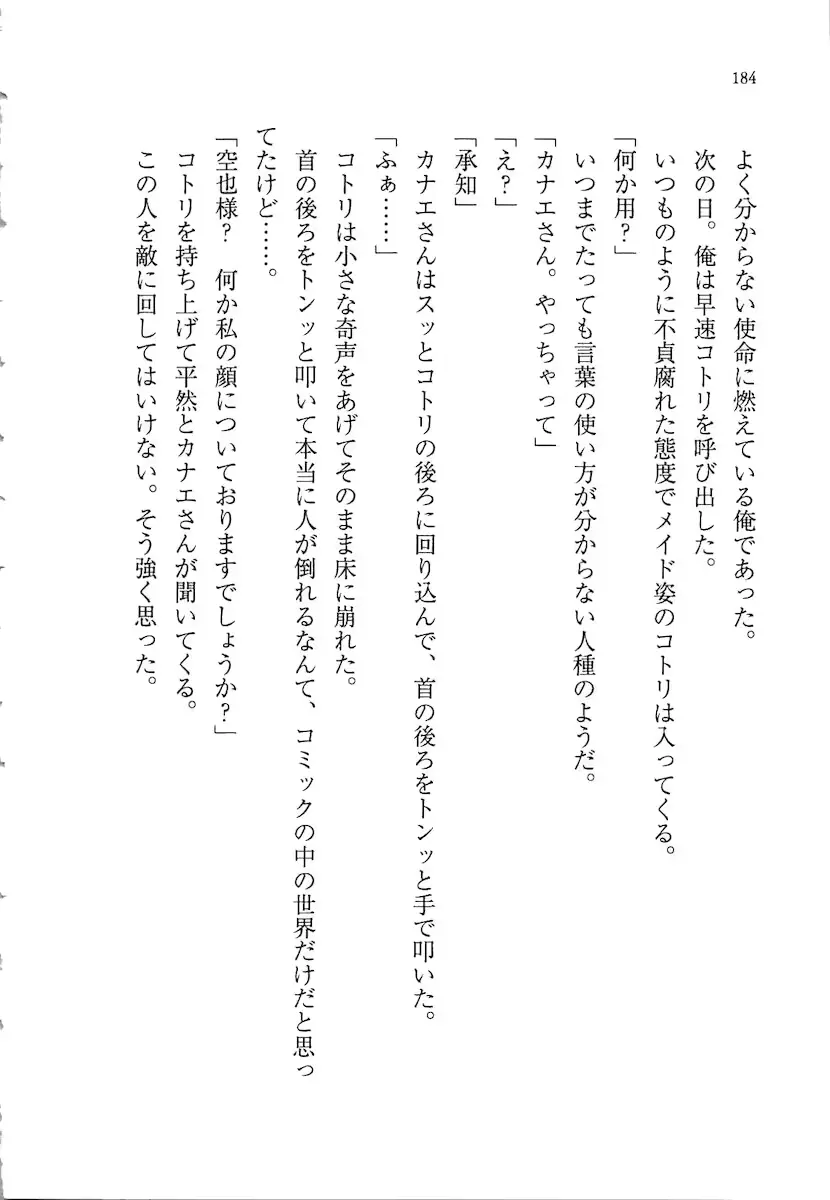 184

よく分からない使命に燃えている俺であった。

次の日。俺は早速コトリを呼び出した。

いつものように不貞腐れた態度でメイド姿のコトリは入ってくる。

「何か用?」

いつまでたっても言葉の使い方が分からない人種のようだ。

「カナエさん。やっちゃって」

「え?」

「承知」

カナエさんはスッとコトリの後ろに回り込んで、首の後ろをトンッと手で叩いた。

「ふぁ……」

コトリは小さな奇声をあげてそのまま床に崩れた。

首の後ろをトンッと叩いて本当に人が倒れるなんて、コミックの中の世界だけだと思ってたけど……。

「空也様? 何か私の顔についておりますでしょうか?」

コトリを持ち上げて平然とカナエさんが聞いてくる。

この人を敵に回してはいけない。そう強く思った。